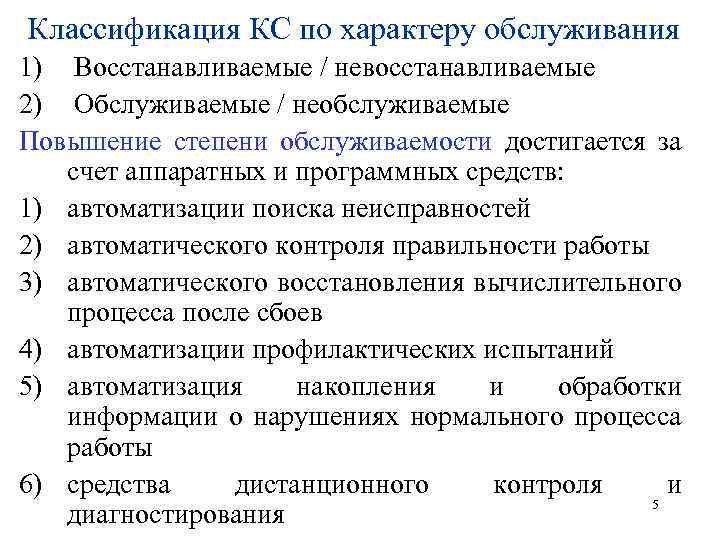 Классификация КС по характеру обслуживания

1) Восстанавливаемые / невосстанавливаемые

2) Обслуживаемые / необслуживаемые

Повышение степени обслуживаемости достигается за счет аппаратных и программных средств:

1) автоматизации поиска неисправностей

2) автоматического контроля правильности работы

3) автоматического восстановления вычислительного процесса после сбоев

4) автоматизации профилактических испытаний

5) автоматизация накопления и обработки информации о нарушениях нормального процесса работы

6) средства дистанционного контроля и диагностирования

5